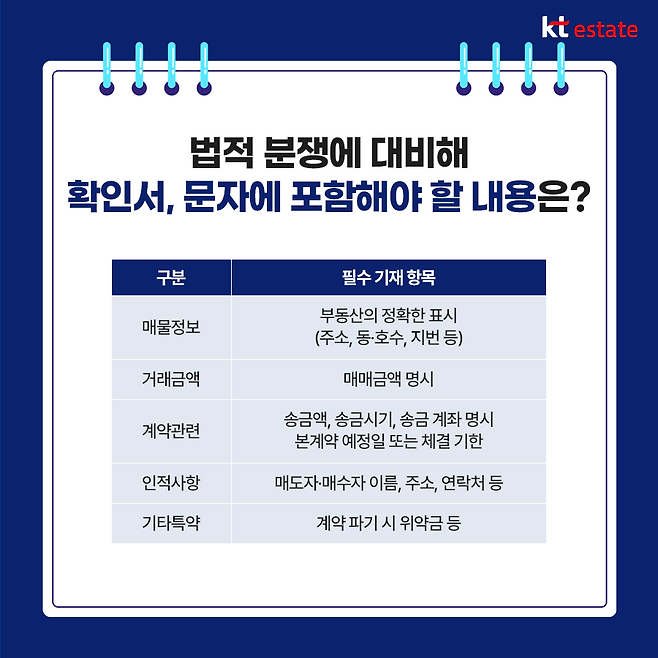 kt estate

법적 분쟁에 대비해
확인서, 문자에 포함해야 할 내용은?

| 구분 | 필수 기재 항목 |
|---|---|
| 매물정보 | 부동산의 정확한 표시 (주소, 동·호수, 지번 등) |
| 거래금액 | 매매금액 명시 |
| 계약관련 | 송금액, 송금시기, 송금 계좌 명시 본계약 예정일 또는 체결 기한 |
| 인적사항 | 매도자·매수자 이름, 주소, 연락처 등 |
| 기타특약 | 계약 파기 시 위약금 등 |